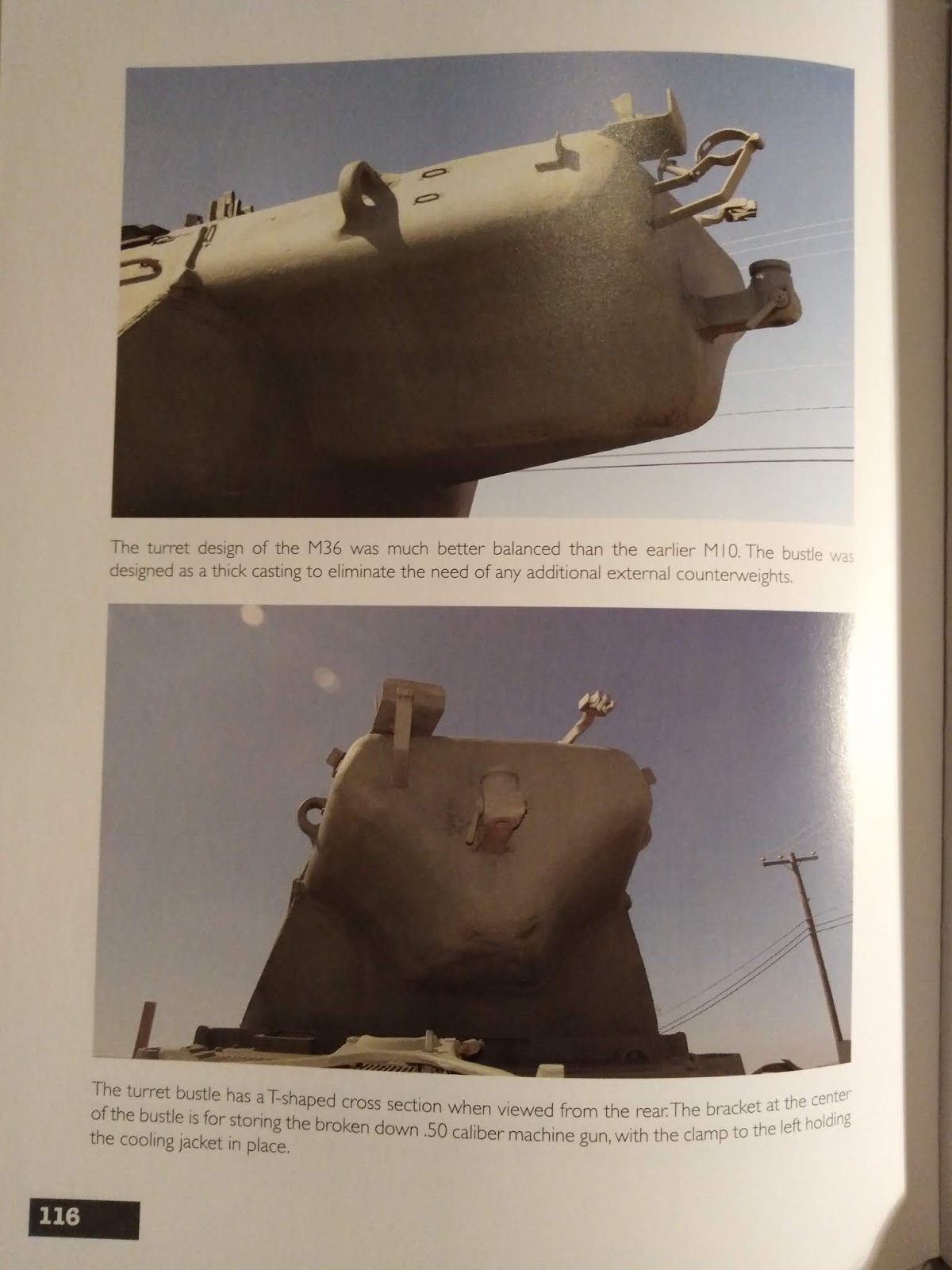 The turret design of the M36 was much better balanced than the earlier M10. The bustle was designed as a thick casting to eliminate the need of any additional external counterweights.

The turret bustle has a T-shaped cross section when viewed from the rear. The bracket at the center of the bustle is for storing the broken down .50 caliber machine gun, with the clamp to the left holding the cooling jacket in place.

116